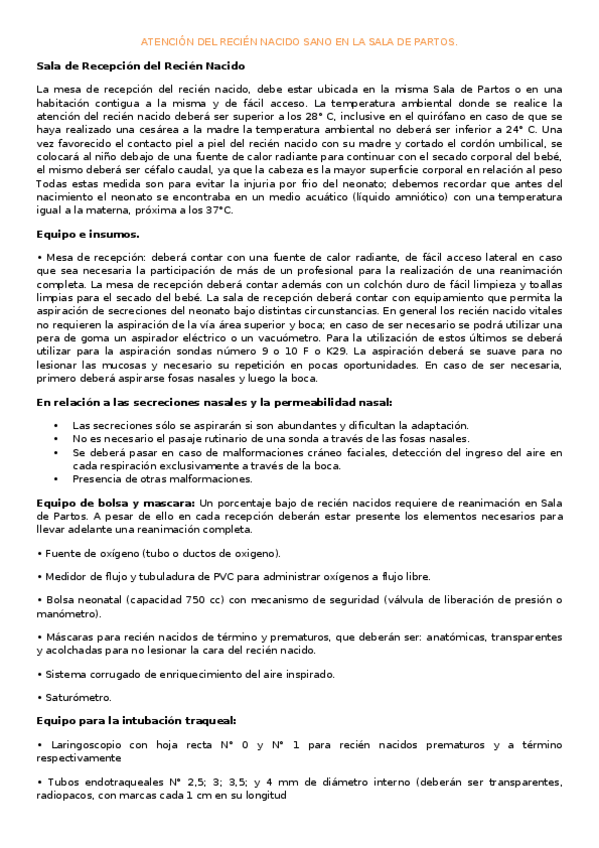 ATENCIÓN DEL RECIÉN NACIDO SANO EN LA SALA DE PARTOS.

Sala de Recepción del Recién Nacido

La mesa de recepción del recién nacido, debe estar ubicada en la misma Sala de Partos o en una habitación contigua a la misma y de fácil acceso. La temperatura ambiental donde se realice la atención del recién nacido deberá ser superior a los 28° C, inclusive en el quirófano en caso de que se haya realizado una cesárea a la madre la temperatura ambiental no deberá ser inferior a 24° C. Una vez favorecido el contacto piel a piel del recién nacido con su madre y cortado el cordón umbilical, se colocará al niño debajo de una fuente de calor radiante para continuar con el secado corporal del bebé, el mismo deberá ser céfalo caudal, ya que la cabeza es la mayor superficie corporal en relación al peso Todas estas medida son para evitar la injuria por frio del neonato; debemos recordar que antes del nacimiento el neonato se encontraba en un medio acuático (líquido amniótico) con una temperatura igual a la materna, próxima a los 37°C.

Equipo e insumos.

• Mesa de recepción: deberá contar con una fuente de calor radiante, de fácil acceso lateral en caso que sea necesaria la participación de más de un profesional para la realización de una reanimación completa. La mesa de recepción deberá contar además con un colchón duro de fácil limpieza y toallas limpias para el secado del bebé. La sala de recepción deberá contar con equipamiento que permita la aspiración de secreciones del neonato bajo distintas circunstancias. En general los recién nacido vitales no requieren la aspiración de la vía área superior y boca; en caso de ser necesario se podrá utilizar una pera de goma un aspirador eléctrico o un vacuómetro. Para la utilización de estos últimos se deberá utilizar para la aspiración sondas número 9 o 10 F o K29. La aspiración deberá se suave para no lesionar las mucosas y necesario su repetición en pocas oportunidades. En caso de ser necesaria, primero deberá aspirarse fosas nasales y luego la boca.

En relación a las secreciones nasales y la permeabilidad nasal:

• Las secreciones sólo se aspirarán si son abundantes y dificultan la adaptación.
• No es necesario el pasaje rutinario de una sonda a través de las fosas nasales.
• Se deberá pasar en caso de malformaciones cráneo faciales, detección del ingreso del aire en cada respiración exclusivamente a través de la boca.
• Presencia de otras malformaciones.

Equipo de bolsa y mascara: Un porcentaje bajo de recién nacidos requiere de reanimación en Sala de Partos. A pesar de ello en cada recepción deberán estar presente los elementos necesarios para llevar adelante una reanimación completa.

• Fuente de oxígeno (tubo o ductos de oxigeno).

• Medidor de flujo y tubuladura de PVC para administrar oxígenos a flujo libre.

• Bolsa neonatal (capacidad 750 cc) con mecanismo de seguridad (válvula de liberación de presión o manómetro).

• Máscaras para recién nacidos de término y prematuros, que deberán ser: anatómicas, transparentes y acolchadas para no lesionar la cara del recién nacido.

• Sistema corrugado de enriquecimiento del aire inspirado.

• Saturómetro.

Equipo para la intubación traqueal:

• Laringoscopio con hoja recta N° 0 y N° 1 para recién nacidos prematuros y a término respectivamente

• Tubos endotraqueales N° 2,5; 3; 3,5; y 4 mm de diámetro interno (deberán ser transparentes, radiopacos, con marcas cada 1 cm en su longitud